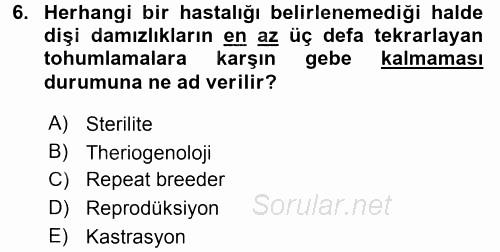 6. Herhangi bir hastalığı belirlenemediği halde dişi damızlıkların en az üç defa tekrarlayan tohumlamalara karşın gebe kalmaması durumuna ne ad verilir?

A) Sterilite
B) Theriogenoloji
C) Repeat breeder
D) Reprodüksiyon
E) Kastrasyon

Sorular.net